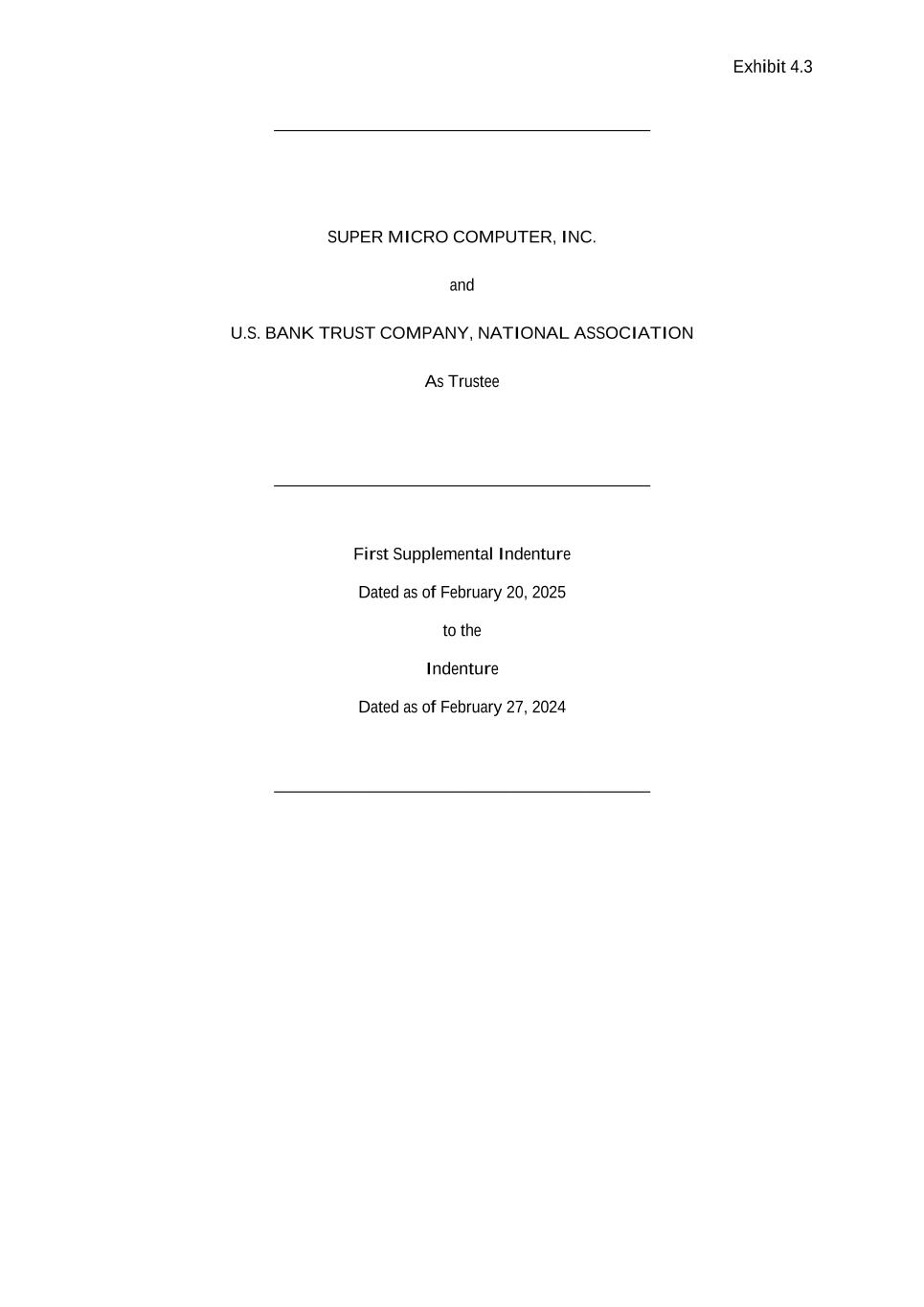 Exhibit 4.3

SUPER MICRO COMPUTER, INC.

and

U.S. BANK TRUST COMPANY, NATIONAL ASSOCIATION

As Trustee

First Supplemental Indenture

Dated as of February 20, 2025

to the

Indenture

Dated as of February 27, 2024